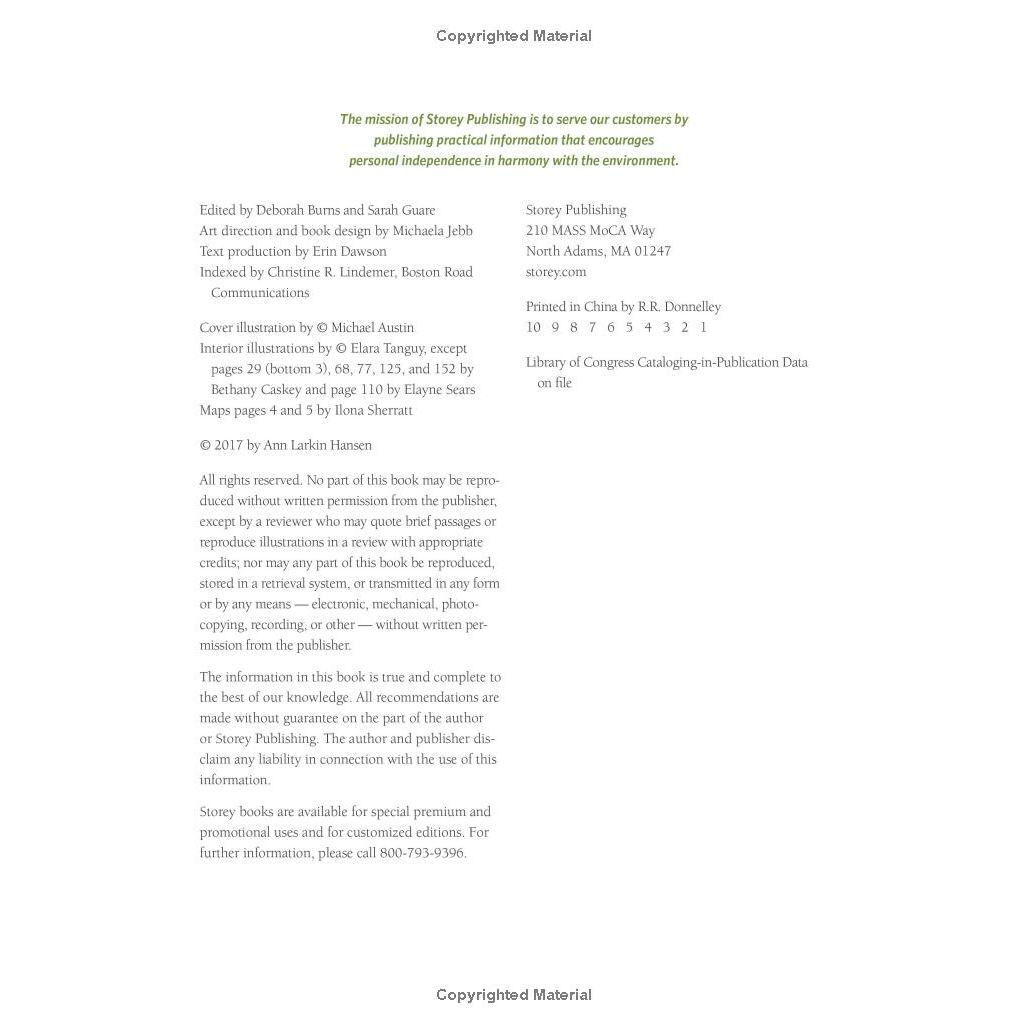 Copyrighted Material

The mission of Storey Publishing is to serve our customers by publishing practical information that encourages personal independence in harmony with the environment.

Edited by Deborah Burns and Sarah Guare
Art direction and book design by Michaela Jebb
Text production by Erin Dawson
Indexed by Christine R. Lindemer, Boston Road Communications

Cover illustration by © Michael Austin
Interior illustrations by © Elara Tanguy, except pages 29 (bottom 3), 68, 77, 125, and 152 by Bethany Caskey and page 110 by Elayne Sears
Maps pages 4 and 5 by Ilona Sherratt

© 2017 by Ann Larkin Hansen

All rights reserved. No part of this book may be reproduced without written permission from the publisher, except by a reviewer who may quote brief passages or reproduce illustrations in a review with appropriate credits; nor may any part of this book be reproduced, stored in a retrieval system, or transmitted in any form or by any means — electronic, mechanical, photocopying, recording, or other — without written permission from the publisher.

The information in this book is true and complete to the best of our knowledge. All recommendations are made without guarantee on the part of the author or Storey Publishing. The author and publisher disclaim any liability in connection with the use of this information.

Storey books are available for special premium and promotional uses and for customized editions. For further information, please call 800-793-9396.

Storey Publishing
210 MASS MoCA Way
North Adams, MA 01247
storey.com

Printed in China by R.R. Donnelley
10 9 8 7 6 5 4 3 2 1

Library of Congress Cataloging-in-Publication Data on file

Copyrighted Material